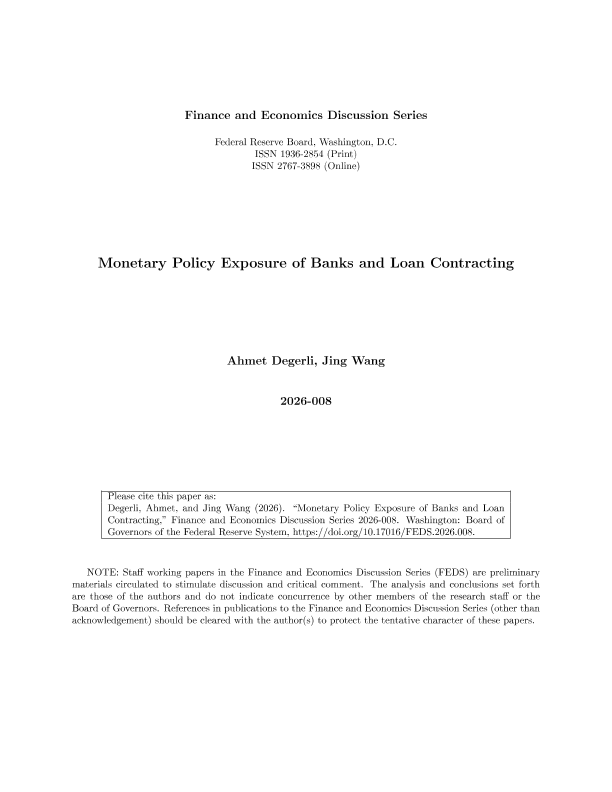 Finance and Economics Discussion Series

Federal Reserve Board, Washington, D.C.
ISSN 1936-2854 (Print)
ISSN 2767-3898 (Online)

Monetary Policy Exposure of Banks and Loan Contracting

Ahmet Degerli, Jing Wang

2026-008

Please cite this paper as:
Degerli, Ahmet, and Jing Wang (2026). "Monetary Policy Exposure of Banks and Loan Contracting," Finance and Economics Discussion Series 2026-008. Washington: Board of Governors of the Federal Reserve System, https://doi.org/10.17016/FEDS.2026.008.

NOTE: Staff working papers in the Finance and Economics Discussion Series (FEDS) are preliminary materials circulated to stimulate discussion and critical comment. The analysis and conclusions set forth are those of the authors and do not indicate concurrence by other members of the research staff or the Board of Governors. References in publications to the Finance and Economics Discussion Series (other than acknowledgement) should be cleared with the author(s) to protect the tentative character of these papers.